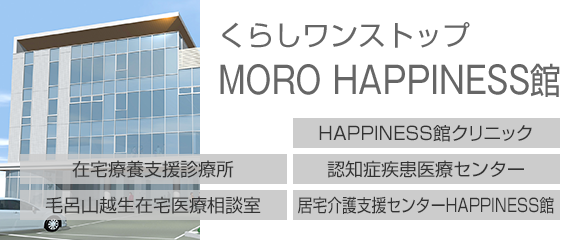 くらしワンストップ
MORO HAPPINESS館

HAPPINESS館クリニック

在宅療養支援診療所

認知症疾患医療センター

毛呂山越生在宅医療相談室

居宅介護支援センターHAPPINESS館